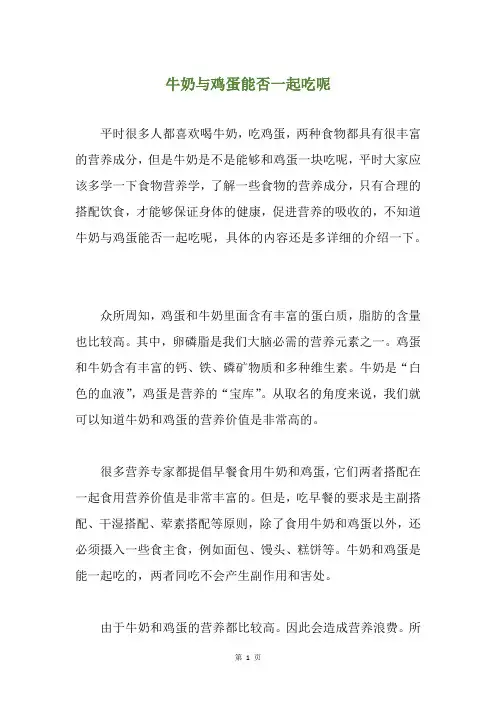 牛奶与鸡蛋能否一起吃呢

平时很多人都喜欢喝牛奶，吃鸡蛋，两种食物都具有很丰富的营养成分，但是牛奶是不是能够和鸡蛋一块吃呢，平时大家应该多学一下食物营养学，了解一些食物的营养成分，只有合理的搭配饮食，才能够保证身体的健康，促进营养的吸收的，不知道牛奶与鸡蛋能否一起吃呢，具体的内容还是多详细的介绍一下。

众所周知，鸡蛋和牛奶里面含有丰富的蛋白质，脂肪的含量也比较高。其中，卵磷脂是我们大脑必需的营养元素之一。鸡蛋和牛奶含有丰富的钙、铁、磷矿物质和多种维生素。牛奶是“白色的血液”，鸡蛋是营养的“宝库”。从取名的角度来说，我们就可以知道牛奶和鸡蛋的营养价值是非常高的。

很多营养专家都提倡早餐食用牛奶和鸡蛋，它们两者搭配在一起食用营养价值是非常丰富的。但是，吃早餐的要求是主副搭配、干湿搭配、荤素搭配等原则，除了食用牛奶和鸡蛋以外，还必须摄入一些食主食，例如面包、馒头、糕饼等。牛奶和鸡蛋是能一起吃的，两者同吃不会产生副作用和害处。

由于牛奶和鸡蛋的营养都比较高。因此会造成营养浪费。所

第 1 页